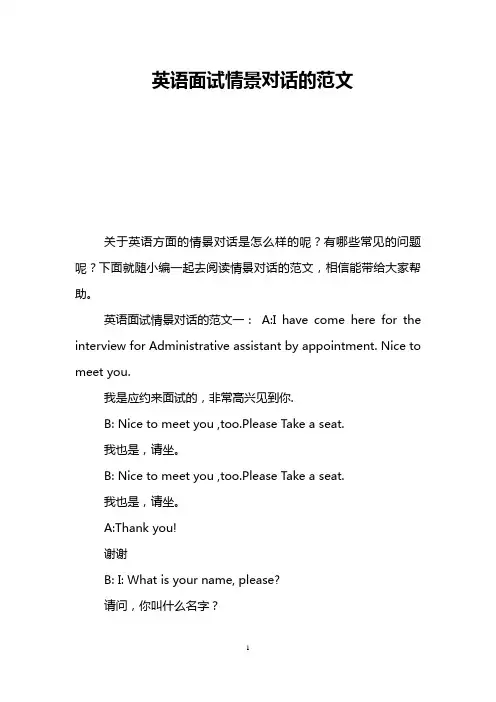 英语面试情景对话的范文

关于英语方面的情景对话是怎么样的呢？有哪些常见的问题呢？下面就随小编一起去阅读情景对话的范文，相信能带给大家帮助。

英语面试情景对话的范文一： A:I have come here for the interview for Administrative assistant by appointment. Nice to meet you.

我是应约来面试的，非常高兴见到你.

B: Nice to meet you ,too.Please Take a seat.

我也是，请坐。

B: Nice to meet you ,too.Please Take a seat.

我也是，请坐。

A:Thank you!

谢谢

B: I: What is your name, please?

请问，你叫什么名字？

1